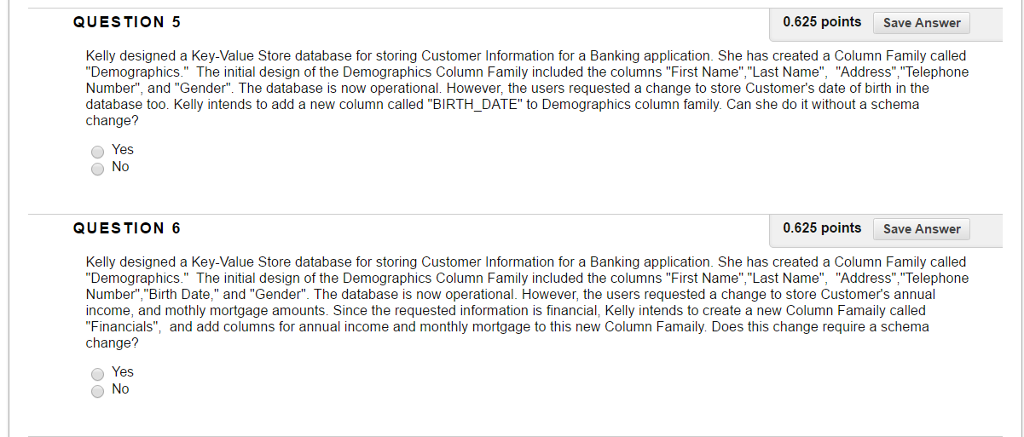 QUESTION 5

0.625 points Save Answer

Kelly designed a Key-Value Store database for storing Customer Information for a Banking application. She has created a Column Family called "Demographics." The initial design of the Demographics Column Family included the columns "First Name","Last Name", "Address","Telephone Number", and "Gender". The database is now operational. However, the users requested a change to store Customer's date of birth in the database too. Kelly intends to add a new column called "BIRTH_DATE" to Demographics column family. Can she do it without a schema change?

Yes
No

QUESTION 6

0.625 points Save Answer

Kelly designed a Key-Value Store database for storing Customer Information for a Banking application. She has created a Column Family called "Demographics." The initial design of the Demographics Column Family included the columns "First Name","Last Name", "Address","Telephone Number","Birth Date," and "Gender". The database is now operational. However, the users requested a change to store Customer's annual income, and mothly mortgage amounts. Since the requested information is financial, Kelly intends to create a new Column Famaily called "Financials", and add columns for annual income and monthly mortgage to this new Column Famaily. Does this change require a schema change?

Yes
No